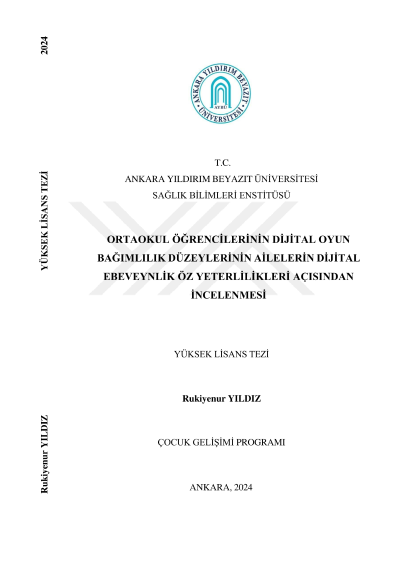 2024

YÜKSEK LİSANS TEZİ

Rukiyenur YILDIZ

ANKARA YILDIRIM BEYAZIT ÜNİVERSİTESİ
AYBÜ

T.C.
ANKARA YILDIRIM BEYAZIT ÜNİVERSİTESİ
SAĞLIK BİLİMLERİ ENSTİTÜSÜ

ORTAOKUL ÖĞRENCİLERİNİN DİJİTAL OYUN BAĞIMLILIK DÜZEYLERİNİN AİLELERİN DİJİTAL EBEVEYNLİK ÖZ YETERLİLİKLERİ AÇISINDAN İNCELENMESİ

YÜKSEK LİSANS TEZİ

Rukiyenur YILDIZ

ÇOCUK GELİŞİMİ PROGRAMI

ANKARA, 2024